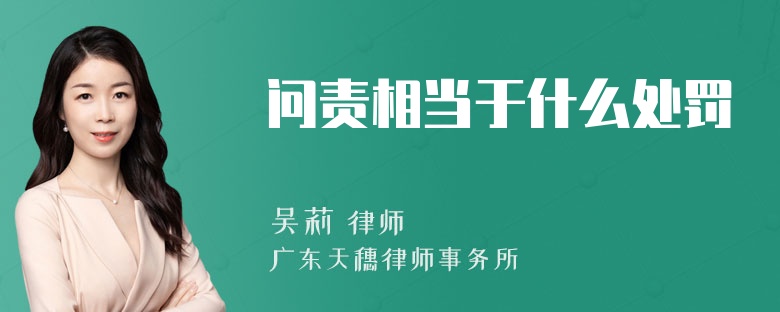 问责相当于什么处罚

吴莉 律师
广东天穗律师事务所